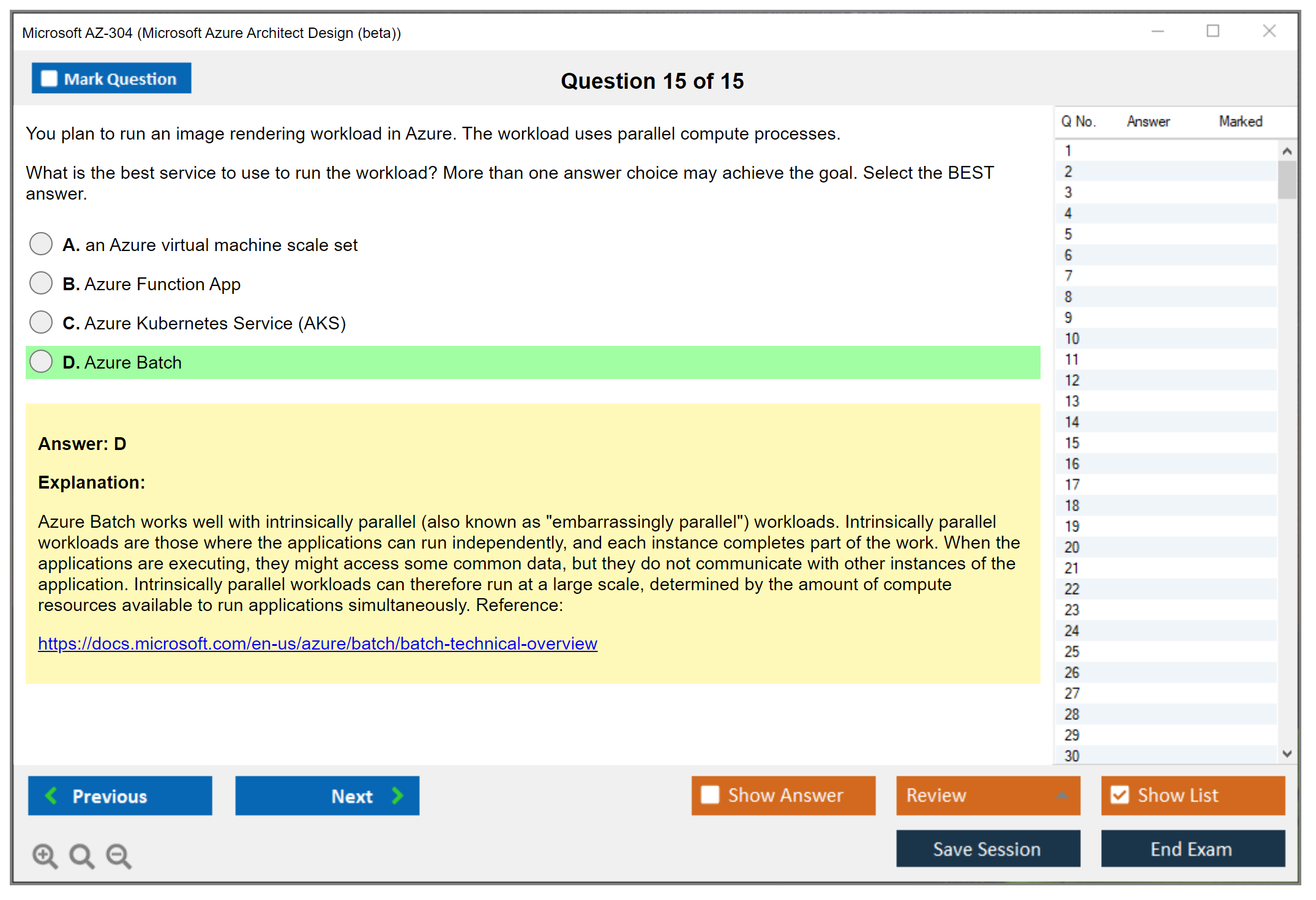 Microsoft AZ-304 (Microsoft Azure Architect Design (beta))

Mark Question

Question 15 of 15

You plan to run an image rendering workload in Azure. The workload uses parallel compute processes.

What is the best service to use to run the workload? More than one answer choice may achieve the goal. Select the BEST answer.

A. an Azure virtual machine scale set

B. Azure Function App

C. Azure Kubernetes Service (AKS)

D. Azure Batch

Answer: D

Explanation:

Azure Batch works well with intrinsically parallel (also known as "embarrassingly parallel") workloads. Intrinsically parallel workloads are those where the applications can run independently, and each instance completes part of the work. When the applications are executing, they might access some common data, but they do not communicate with other instances of the application. Intrinsically parallel workloads can therefore run at a large scale, determined by the amount of compute resources available to run applications simultaneously. Reference:

https://docs.microsoft.com/en-us/azure/batch/batch-technical-overview

| Q No. | Answer | Marked |
|---|---|---|
| 1 | | |
| 2 | | |
| 3 | | |
| 4 | | |
| 5 | | |
| 6 | | |
| 7 | | |
| 8 | | |
| 9 | | |
| 10 | | |
| 11 | | |
| 12 | | |
| 13 | | |
| 14 | | |
| 15 | | |
| 16 | | |
| 17 | | |
| 18 | | |
| 19 | | |
| 20 | | |
| 21 | | |
| 22 | | |
| 23 | | |
| 24 | | |
| 25 | | |
| 26 | | |
| 27 | | |
| 28 | | |
| 29 | | |
| 30 | | |

Previous

Next

Show Answer

Review

Show List

Save Session

End Exam